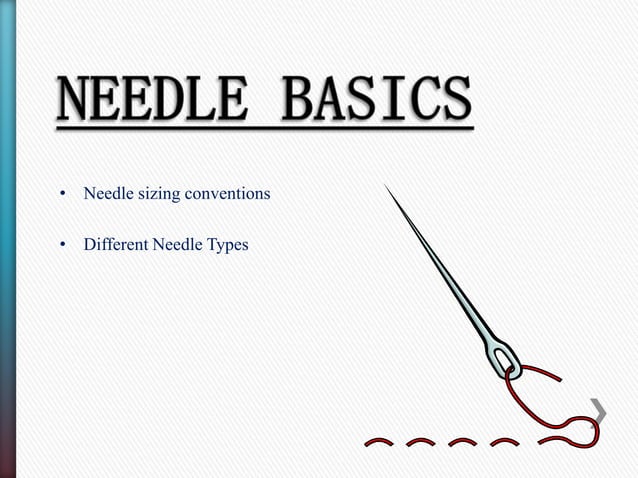 NEEDLE BASICS

• Needle sizing conventions

• Different Needle Types